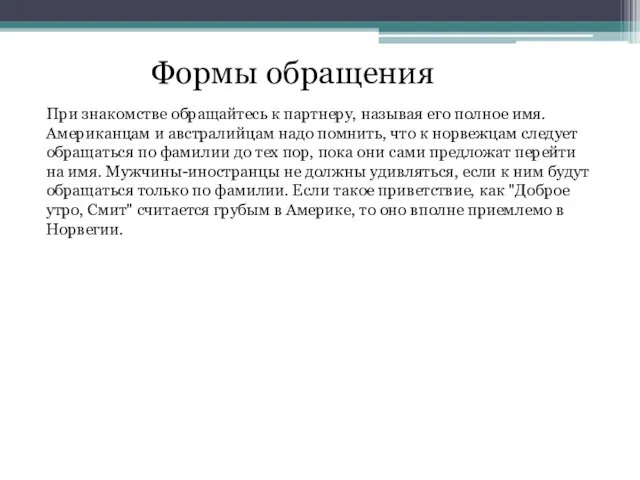 Формы обращения

При знакомстве обращайтесь к партнеру, называя его полное имя. Американцам и австралийцам надо помнить, что к норвежцам следует обращаться по фамилии до тех пор, пока они сами предложат перейти на имя. Мужчины-иностранцы не должны удивляться, если к ним будут обращаться только по фамилии. Если такое приветствие, как "Доброе утро, Смит" считается грубым в Америке, то оно вполне приемлемо в Норвегии.